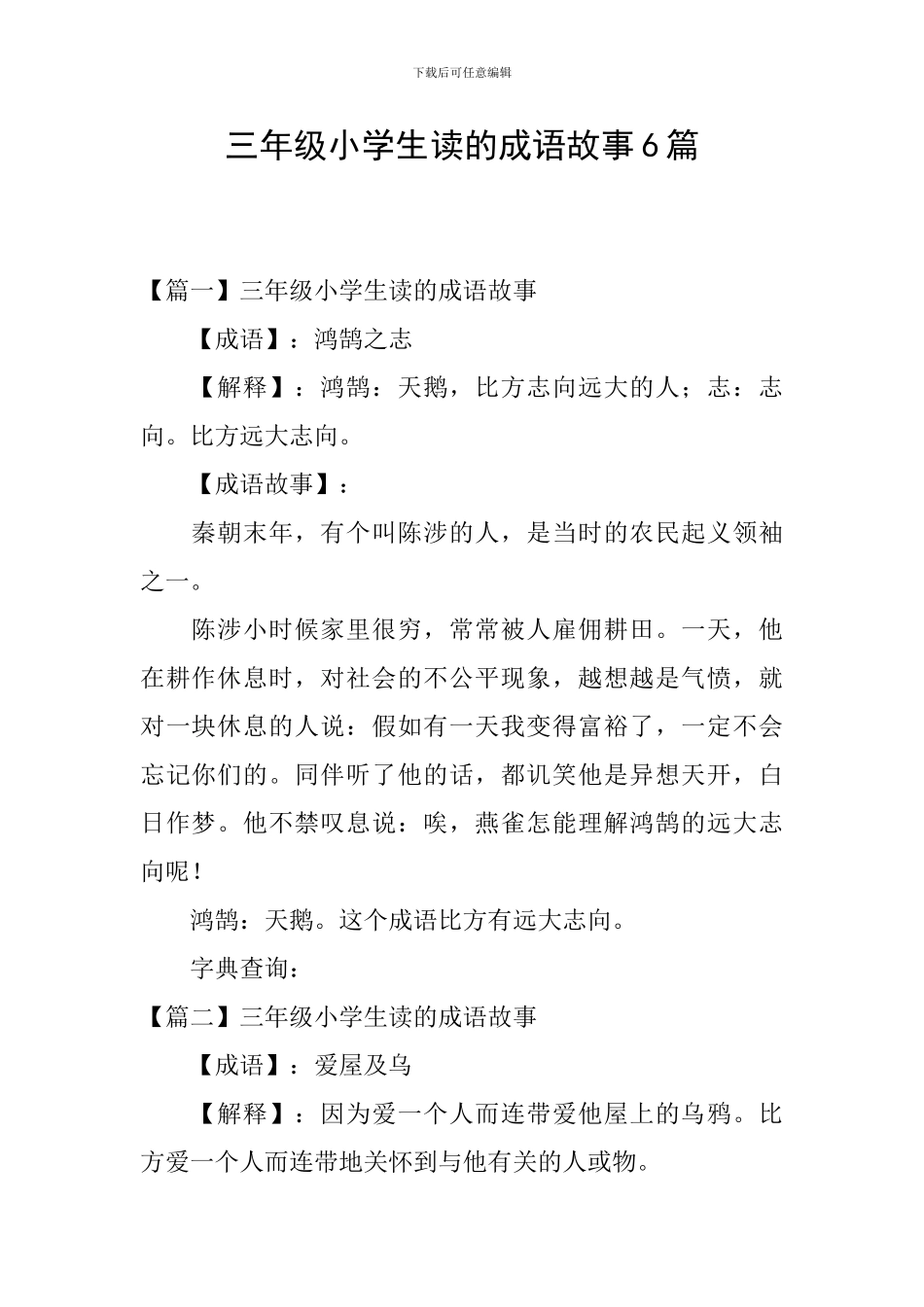 下载后可任意编辑

三年级小学生读的成语故事6篇

【篇一】三年级小学生读的成语故事

【成语】：鸿鹄之志

【解释】：鸿鹄：天鹅，比方志向远大的人；志：志向。比方远大志向。

【成语故事】：

秦朝末年，有个叫陈涉的人，是当时的农民起义领袖之一。

陈涉小时候家里很穷，常常被人雇佣耕田。一天，他在耕作休息时，对社会的不公平现象，越想越是气愤，就对一块休息的人说：假如有一天我变得富裕了，一定不会忘记你们的。同伴听了他的话，都讥笑他是异想天开，白日作梦。他不禁叹息说：唉，燕雀怎能理解鸿鹄的远大志向呢！

鸿鹄：天鹅。这个成语比方有远大志向。

字典查询：

【篇二】三年级小学生读的成语故事

【成语】：爱屋及乌

【解释】：因为爱一个人而连带爱他屋上的乌鸦。比方爱一个人而连带地关怀到与他有关的人或物。